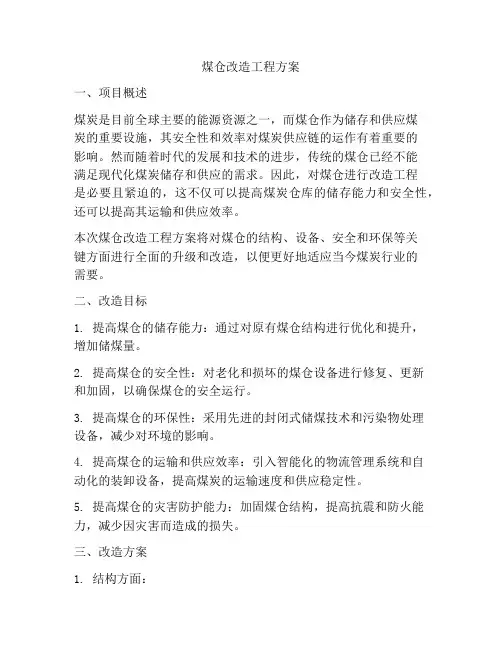 煤仓改造工程方案

一、项目概述

煤炭是目前全球主要的能源资源之一，而煤仓作为储存和供应煤炭的重要设施，其安全性和效率对煤炭供应链的运作有着重要的影响。然而随着时代的发展和技术的进步，传统的煤仓已经不能满足现代化煤炭储存和供应的需求。因此，对煤仓进行改造工程是必要且紧迫的，这不仅可以提高煤炭仓库的储存能力和安全性，还可以提高其运输和供应效率。

本次煤仓改造工程方案将对煤仓的结构、设备、安全和环保等关键方面进行全面的升级和改造，以便更好地适应当今煤炭行业的需要。

二、改造目标

1. 提高煤仓的储存能力：通过对原有煤仓结构进行优化和提升，增加储煤量。

2. 提高煤仓的安全性：对老化和损坏的煤仓设备进行修复、更新和加固，以确保煤仓的安全运行。

3. 提高煤仓的环保性：采用先进的封闭式储煤技术和污染物处理设备，减少对环境的影响。

4. 提高煤仓的运输和供应效率：引入智能化的物流管理系统和自动化的装卸设备，提高煤炭的运输速度和供应稳定性。

5. 提高煤仓的灾害防护能力：加固煤仓结构，提高抗震和防火能力，减少因灾害而造成的损失。

三、改造方案

1. 结构方面：